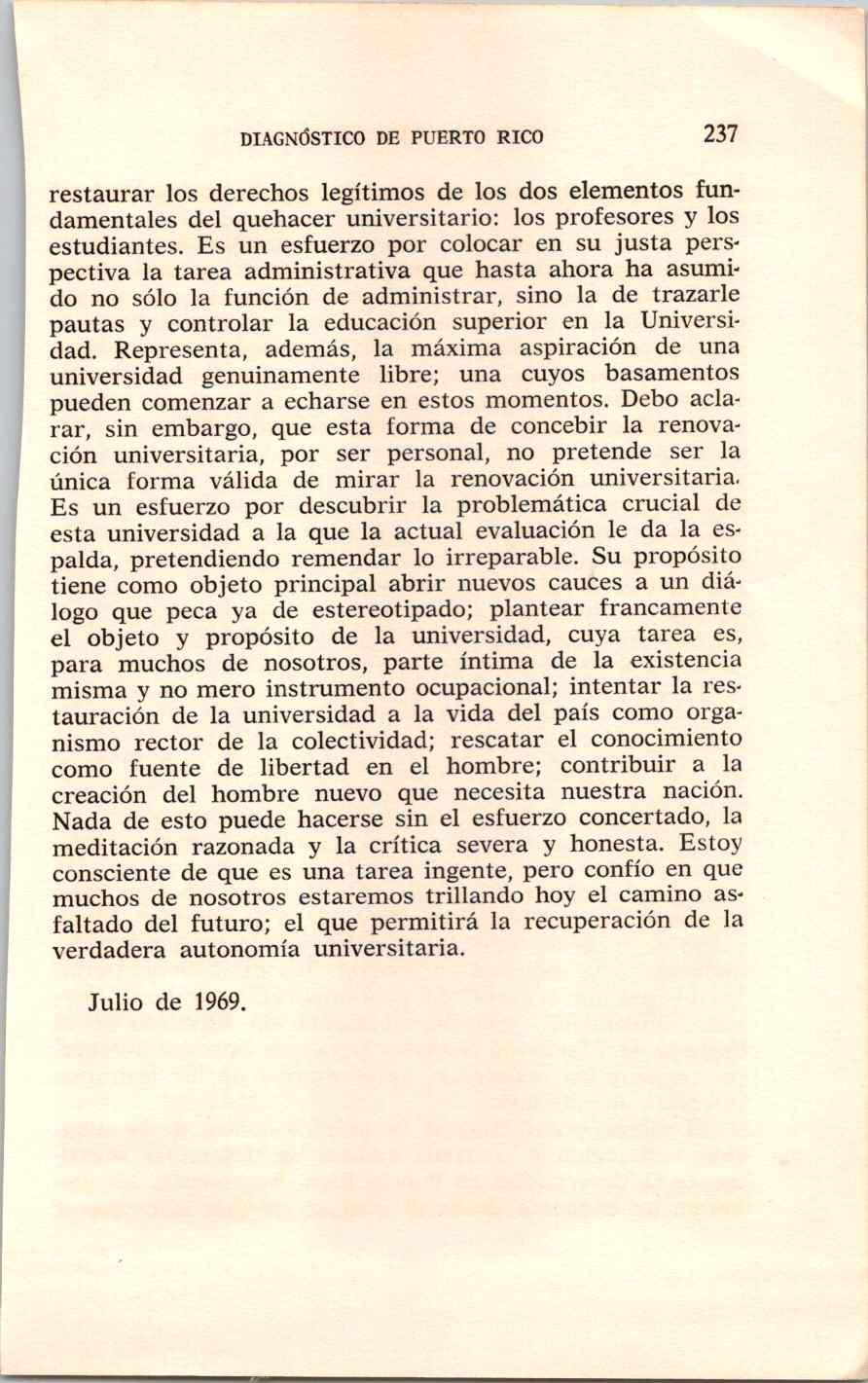 DIAGNÓSTICO DE PUERTO RICO 237

restaurar los derechos legítimos de los dos elementos fundamentales del quehacer universitario: los profesores y los estudiantes. Es un esfuerzo por colocar en su justa perspectiva la tarea administrativa que hasta ahora ha asumido no sólo la función de administrar, sino la de trazarle pautas y controlar la educación superior en la Universidad. Representa, además, la máxima aspiración de una universidad genuinamente libre; una cuyos basamentos pueden comenzar a echarse en estos momentos. Debo aclarar, sin embargo, que esta forma de concebir la renovación universitaria, por ser personal, no pretende ser la única forma válida de mirar la renovación universitaria. Es un esfuerzo por descubrir la problemática crucial de esta universidad a la que la actual evaluación le da la espalda, pretendiendo remendar lo irreparable. Su propósito tiene como objeto principal abrir nuevos cauces a un diálogo que peca ya de estereotipado; plantear francamente el objeto y propósito de la universidad, cuya tarea es, para muchos de nosotros, parte íntima de la existencia misma y no mero instrumento ocupacional; intentar la restauración de la universidad a la vida del país como organismo rector de la colectividad; rescatar el conocimiento como fuente de libertad en el hombre; contribuir a la creación del hombre nuevo que necesita nuestra nación. Nada de esto puede hacerse sin el esfuerzo concertado, la meditación razonada y la crítica severa y honesta. Estoy consciente de que es una tarea ingente, pero confío en que muchos de nosotros estaremos trillando hoy el camino asfaltado del futuro; el que permitirá la recuperación de la verdadera autonomía universitaria.

Julio de 1969.